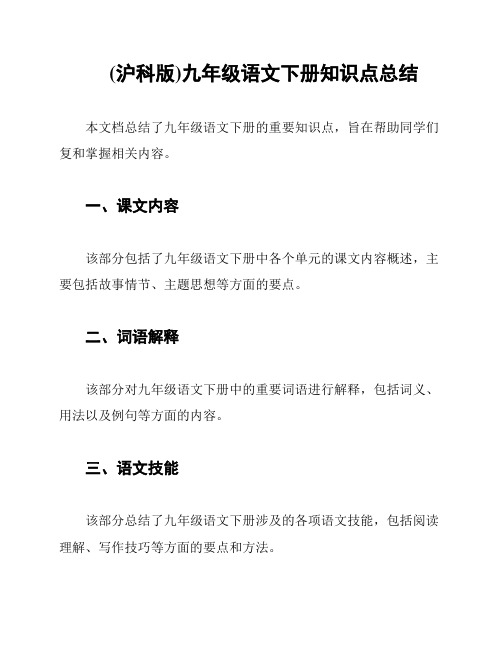 (沪科版)九年级语文下册知识点总结

本文档总结了九年级语文下册的重要知识点，旨在帮助同学们复和掌握相关内容。

一、课文内容

该部分包括了九年级语文下册中各个单元的课文内容概述，主要包括故事情节、主题思想等方面的要点。

二、词语解释

该部分对九年级语文下册中的重要词语进行解释，包括词义、用法以及例句等方面的内容。

三、语文技能

该部分总结了九年级语文下册涉及的各项语文技能，包括阅读理解、写作技巧等方面的要点和方法。